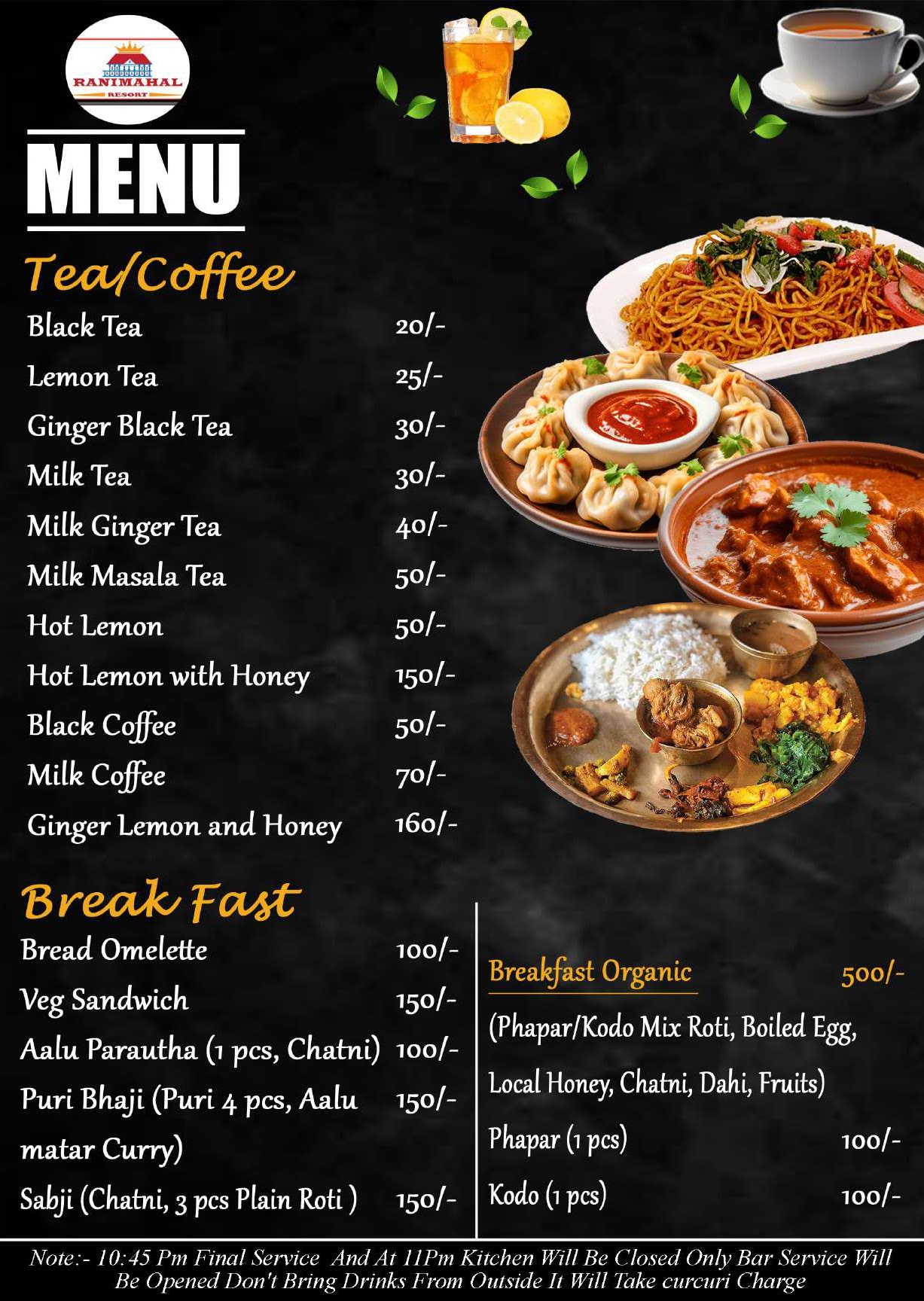 RANIMAHAL
RESORT

MENU

Tea/Coffee

Black Tea 20/-
Lemon Tea 25/-
Ginger Black Tea 30/-
Milk Tea 30/-
Milk Ginger Tea 40/-
Milk Masala Tea 50/-
Hot Lemon 50/-
Hot Lemon with Honey 150/-
Black Coffee 50/-
Milk Coffee 70/-
Ginger Lemon and Honey 160/-

Break Fast

Bread Omelette 100/-
Veg Sandwich 150/-
Aalu Parautha (1 pcs, Chatni) 100/-
Puri Bhaji (Puri 4 pcs, Aalu matar Curry) 150/-
Sabji (Chatni, 3 pcs Plain Roti ) 150/-

Breakfast Organic 500/-
(Phapar/Kodo Mix Roti, Boiled Egg, Local Honey, Chatni, Dahi, Fruits)
Phapar (1 pcs) 100/-
Kodo (1 pcs) 100/-

Note:- 10:45 Pm Final Service And At 11Pm Kitchen Will Be Closed Only Bar Service Will Be Opened Don't Bring Drinks From Outside It Will Take curcuri Charge